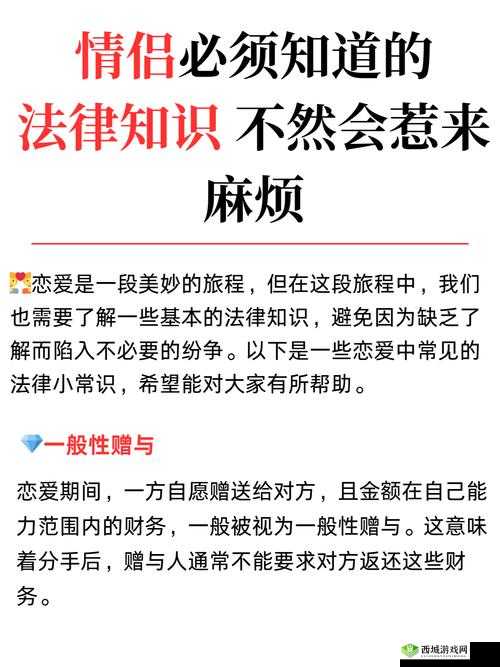 情侣必须知道的法律知识 不然会惹来麻烦

恋爱是一段美妙的旅程，但在这段旅程中，我们也需要了解一些基本的法律知识，避免因为缺乏了解而陷入不必要的纷争。以下是一些恋爱中常见的法律小常识，希望能对大家有所帮助。

一般性赠与

恋爱期间，一方自愿赠送给对方，且金额在自己能力范围内的财务，一般被视为一般性赠与。这意味着分手后，赠与人通常不能要求对方返还这些财务。

西城游戏网